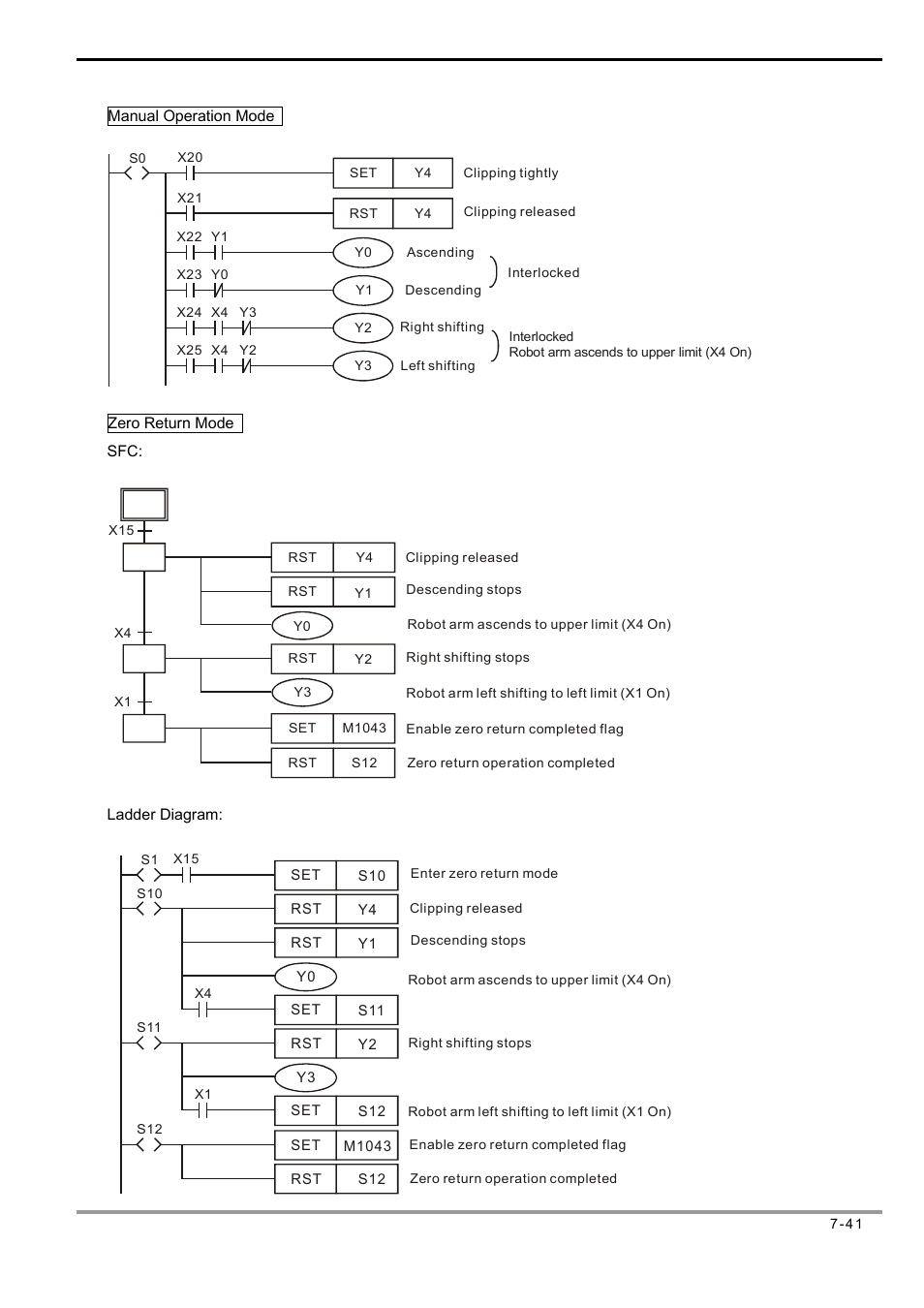 Manual Operation Mode

S0 X20 SET Y4 Clipping tightly
X21 RST Y4 Clipping released
X22 Y1 Y0 Ascending
X23 Y0 Y1 Descending
Interlocked
X24 X4 Y3 Y2 Right shifting
X25 X4 Y2 Y3 Left shifting
Interlocked
Robot arm ascends to upper limit (X4 On)

Zero Return Mode

SFC:

X15
RST Y4 Clipping released
RST Y1 Descending stops
Y0 Robot arm ascends to upper limit (X4 On)
X4
RST Y2 Right shifting stops
Y3 Robot arm left shifting to left limit (X1 On)
X1
SET M1043 Enable zero return completed flag
RST S12 Zero return operation completed

Ladder Diagram:

S1 X15 SET S10 Enter zero return mode
S10 RST Y4 Clipping released
RST Y1 Descending stops
Y0 Robot arm ascends to upper limit (X4 On)
X4 SET S11
S11 RST Y2 Right shifting stops
Y3
X1 SET S12 Robot arm left shifting to left limit (X1 On)
S12 SET M1043 Enable zero return completed flag
RST S12 Zero return operation completed

7-41